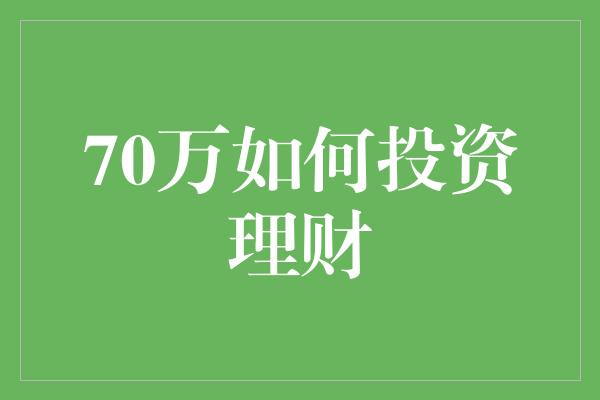 70万如何投资理财